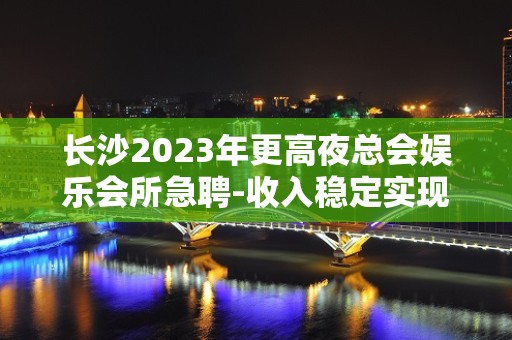 长沙2023年更高夜总会娱乐会所急聘-收入稳定实现